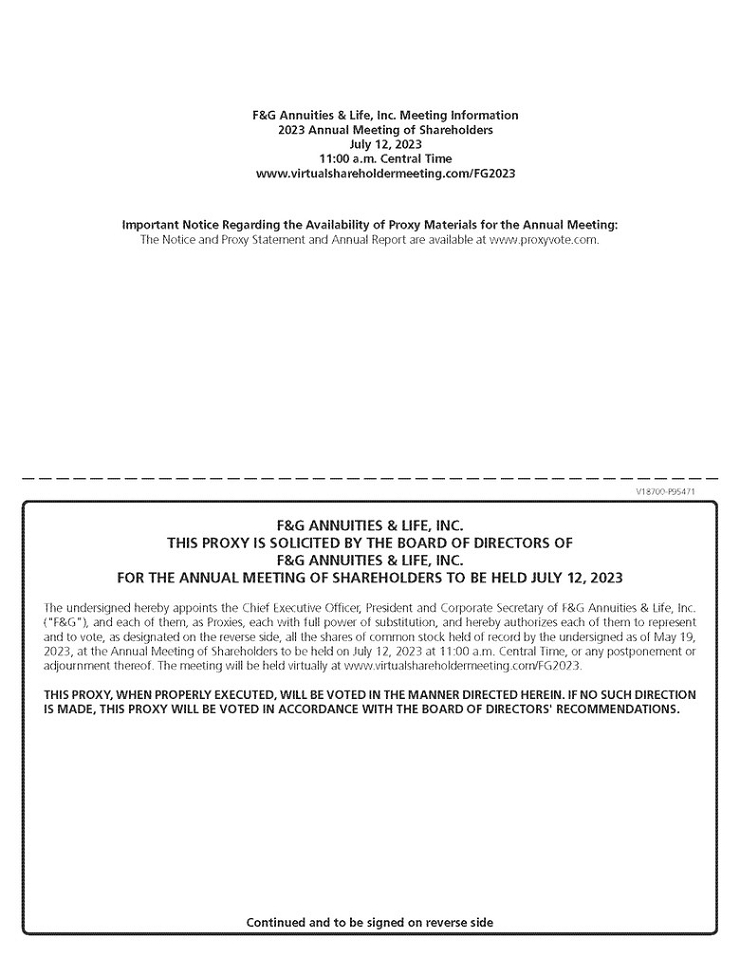 F&G Annuities & Life, Inc. Meeting Information
2023 Annual Meeting of Shareholders
July 12, 2023
11:00 a.m. Central Time
www.virtualshareholdermeeting.com/FG2023

Important Notice Regarding the Availability of Proxy Materials for the Annual Meeting:
The Notice and Proxy Statement and Annual Report are available at www.proxyvote.com.

V18700-P95471

F&G ANNUITIES & LIFE, INC.
THIS PROXY IS SOLICITED BY THE BOARD OF DIRECTORS OF
F&G ANNUITIES & LIFE, INC.
FOR THE ANNUAL MEETING OF SHAREHOLDERS TO BE HELD JULY 12, 2023

The undersigned hereby appoints the Chief Executive Officer, President and Corporate Secretary of F&G Annuities & Life, Inc. ("F&G"), and each of them, as Proxies, each with full power of substitution, and hereby authorizes each of them to represent and to vote, as designated on the reverse side, all the shares of common stock held of record by the undersigned as of May 19, 2023, at the Annual Meeting of Shareholders to be held on July 12, 2023 at 11:00 a.m. Central Time, or any postponement or adjournment thereof. The meeting will be held virtually at www.virtualshareholdermeeting.com/FG2023.

THIS PROXY, WHEN PROPERLY EXECUTED, WILL BE VOTED IN THE MANNER DIRECTED HEREIN. IF NO SUCH DIRECTION IS MADE, THIS PROXY WILL BE VOTED IN ACCORDANCE WITH THE BOARD OF DIRECTORS' RECOMMENDATIONS.

Continued and to be signed on reverse side